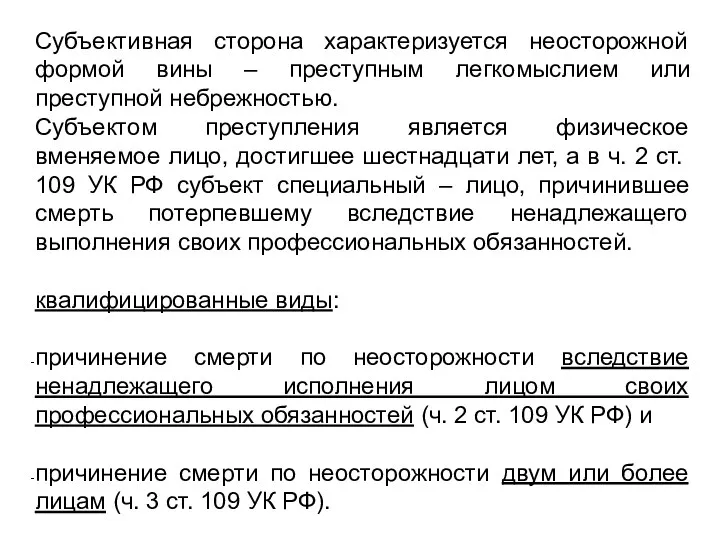 Субъективная сторона характеризуется неосторожной формой вины – преступным легкомыслием или преступной небрежностью.
Субъектом преступления является физическое вменяемое лицо, достигшее шестнадцати лет, а в ч. 2 ст. 109 УК РФ субъект специальный – лицо, причинившее смерть потерпевшему вследствие ненадлежащего выполнения своих профессиональных обязанностей.

квалифицированные виды:

-причинение смерти по неосторожности вследствие ненадлежащего исполнения лицом своих профессиональных обязанностей (ч. 2 ст. 109 УК РФ) и

-причинение смерти по неосторожности двум или более лицам (ч. 3 ст. 109 УК РФ).